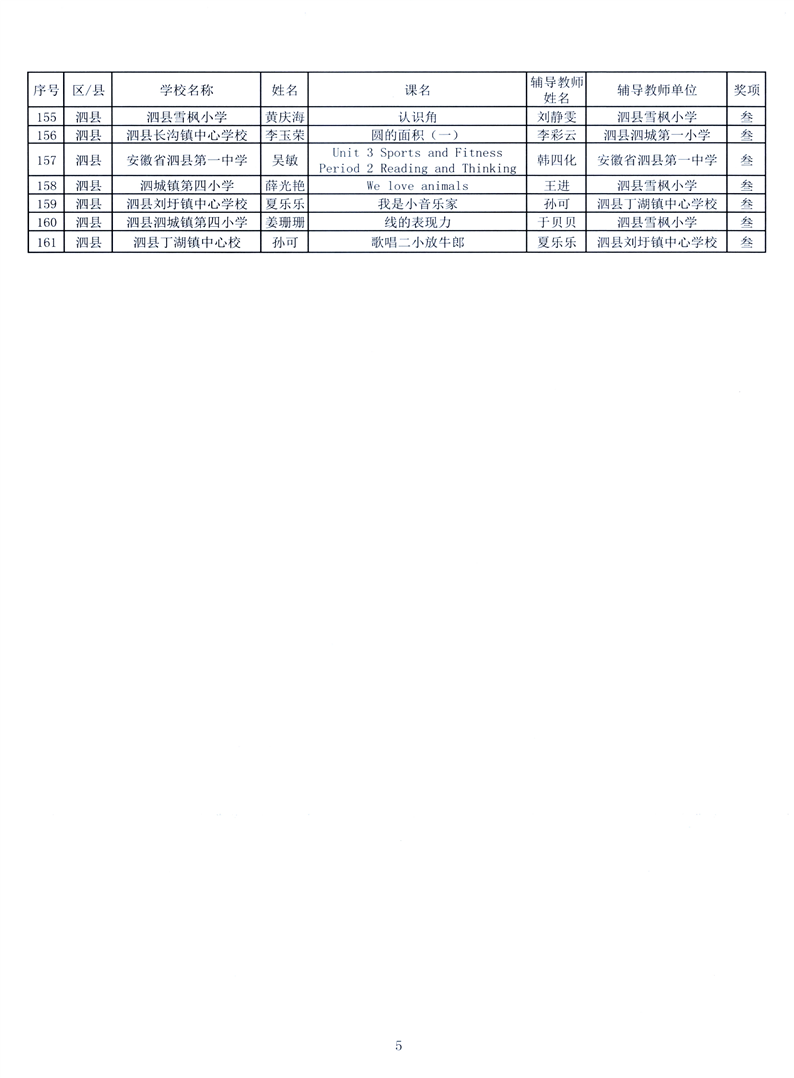 | 序号 | 区/县 | 学校名称 | 姓名 | 课名 | 辅导教师姓名 | 辅导教师单位 | 奖项 |
|---|---|---|---|---|---|---|---|
| 155 | 泗县 | 泗县雪枫小学 | 黄庆海 | 认识角 | 刘静雯 | 泗县雪枫小学 | 叁 |
| 156 | 泗县 | 泗县长沟镇中心学校 | 李玉荣 | 圆的面积（一） | 李彩云 | 泗县泗城第一小学 | 叁 |
| 157 | 泗县 | 安徽省泗县第一中学 | 吴敏 | Unit 3 Sports and Fitness Period 2 Reading and Thinking | 韩四化 | 安徽省泗县第一中学 | 叁 |
| 158 | 泗县 | 泗城镇第四小学 | 薛光艳 | We love animals | 王进 | 泗县雪枫小学 | 叁 |
| 159 | 泗县 | 泗县刘圩镇中心学校 | 夏乐乐 | 我是小音乐家 | 孙可 | 泗县丁湖镇中心学校 | 叁 |
| 160 | 泗县 | 泗县泗城镇第四小学 | 姜珊珊 | 线的表现力 | 于贝贝 | 泗县雪枫小学 | 叁 |
| 161 | 泗县 | 泗县丁湖镇中心校 | 孙可 | 歌唱二小放牛郎 | 夏乐乐 | 泗县刘圩镇中心学校 | 叁 |

5